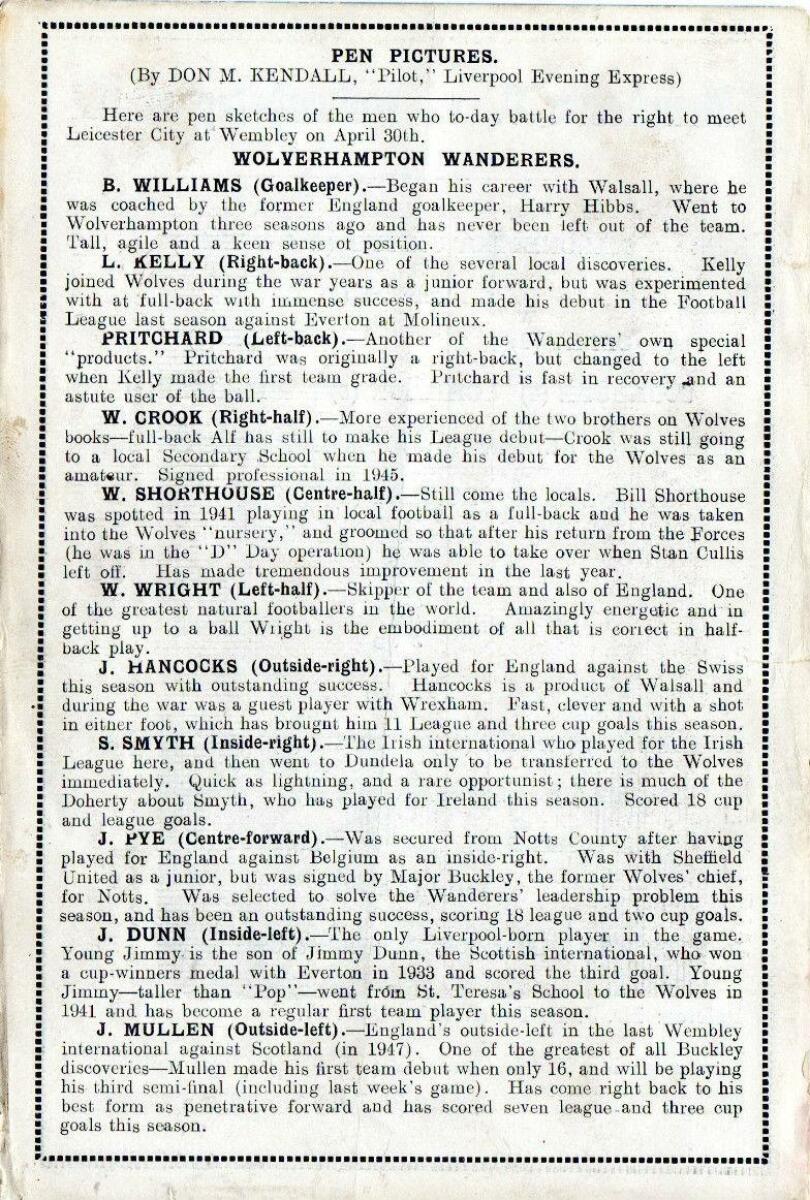 PEN PICTURES.
(By DON M. KENDALL, "Pilot," Liverpool Evening Express)

Here are pen sketches of the men who to-day battle for the right to meet Leicester City at Wembley on April 30th.

WOLVERHAMPTON WANDERERS.

B. WILLIAMS (Goalkeeper).—Began his career with Walsall, where he was coached by the former England goalkeeper, Harry Hibbs. Went to Wolverhampton three seasons ago and has never been left out of the team. Tall, agile and a keen sense of position.

L. KELLY (Right-back).—One of the several local discoveries. Kelly joined Wolves during the war years as a junior forward, but was experimented with at full-back with immense success, and made his debut in the Football League last season against Everton at Molineux.

PRITCHARD (Left-back).—Another of the Wanderers' own special "products." Pritchard was originally a right-back, but changed to the left when Kelly made the first team grade. Pritchard is fast in recovery and an astute user of the ball.

W. CROOK (Right-half).—More experienced of the two brothers on Wolves books—full-back Alf has still to make his League debut—Crook was still going to a local Secondary School when he made his debut for the Wolves as an amateur. Signed professional in 1945.

W. SHORTHOUSE (Centre-half).—Still come the locals. Bill Shorthouse was spotted in 1941 playing in local football as a full-back and he was taken into the Wolves "nursery," and groomed so that after his return from the Forces (he was in the "D" Day operation) he was able to take over when Stan Cullis left off. Has made tremendous improvement in the last year.

W. WRIGHT (Left-half).—Skipper of the team and also of England. One of the greatest natural footballers in the world. Amazingly energetic and in getting up to a ball Wright is the embodiment of all that is correct in half-back play.

J. HANCOCKS (Outside-right).—Played for England against the Swiss this season with outstanding success. Hancocks is a product of Walsall and during the war was a guest player with Wrexham. Fast, clever and with a shot in either foot, which has brought him 11 League and three cup goals this season.

S. SMYTH (Inside-right).—The Irish international who played for the Irish League here, and then went to Dundela only to be transferred to the Wolves immediately. Quick as lightning, and a rare opportunist; there is much of the Doherty about Smyth, who has played for Ireland this season. Scored 18 cup and league goals.

J. PYE (Centre-forward).—Was secured from Notts County after having played for England against Belgium as an inside-right. Was with Sheffield United as a junior, but was signed by Major Buckley, the former Wolves' chief, for Notts. Was selected to solve the Wanderers' leadership problem this season, and has been an outstanding success, scoring 18 league and two cup goals.

J. DUNN (Inside-left).—The only Liverpool-born player in the game. Young Jimmy is the son of Jimmy Dunn, the Scottish international, who won a cup-winners medal with Everton in 1933 and scored the third goal. Young Jimmy—taller than "Pop"—went from St. Teresa's School to the Wolves in 1941 and has become a regular first team player this season.

J. MULLEN (Outside-left).—England's outside-left in the last Wembley international against Scotland (in 1947). One of the greatest of all Buckley discoveries—Mullen made his first team debut when only 16, and will be playing his third semi-final (including last week's game). Has come right back to his best form as penetrative forward and has scored seven league and three cup goals this season.